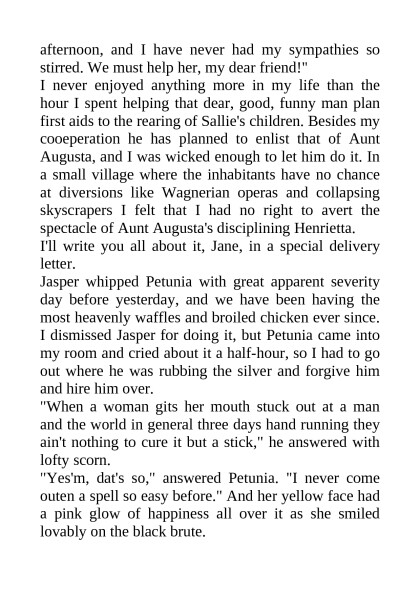 afternoon, and I have never had my sympathies so stirred. We must help her, my dear friend!"
I never enjoyed anything more in my life than the hour I spent helping that dear, good, funny man plan first aids to the rearing of Sallie's children. Besides my cooeperation he has planned to enlist that of Aunt Augusta, and I was wicked enough to let him do it. In a small village where the inhabitants have no chance at diversions like Wagnerian operas and collapsing skyscrapers I felt that I had no right to avert the spectacle of Aunt Augusta's disciplining Henrietta.
I'll write you all about it, Jane, in a special delivery letter.
Jasper whipped Petunia with great apparent severity day before yesterday, and we have been having the most heavenly waffles and broiled chicken ever since. I dismissed Jasper for doing it, but Petunia came into my room and cried about it a half-hour, so I had to go out where he was rubbing the silver and forgive him and hire him over.
"When a woman gits her mouth stuck out at a man and the world in general three days hand running they ain't nothing to cure it but a stick," he answered with lofty scorn.
"Yes'm, dat's so," answered Petunia. "I never come outen a spell so easy before." And her yellow face had a pink glow of happiness all over it as she smiled lovably on the black brute.